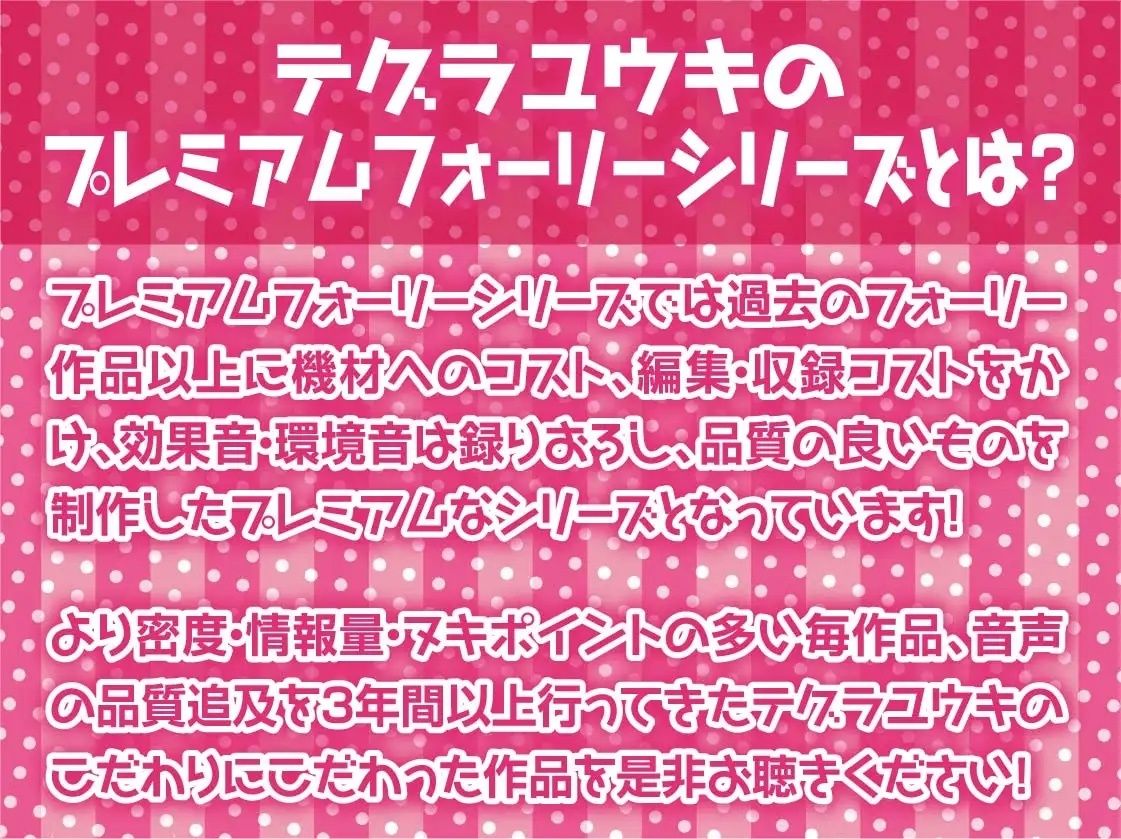 テグラユウキの
プレミアムフォーリーシリーズとは?

プレミアムフォーリーシリーズでは過去のフォーリー作品以上に機材へのコスト、編集・収録コストをかけ、効果音・環境音は録りおろし、品質の良いものを制作したプレミアムなシリーズとなっています!

より密度・情報量・ヌキポイントの多い毎作品、音声の品質追及を3年間以上行ってきたテグラユウキのこだわりにこだわった作品を是非お聴きください!